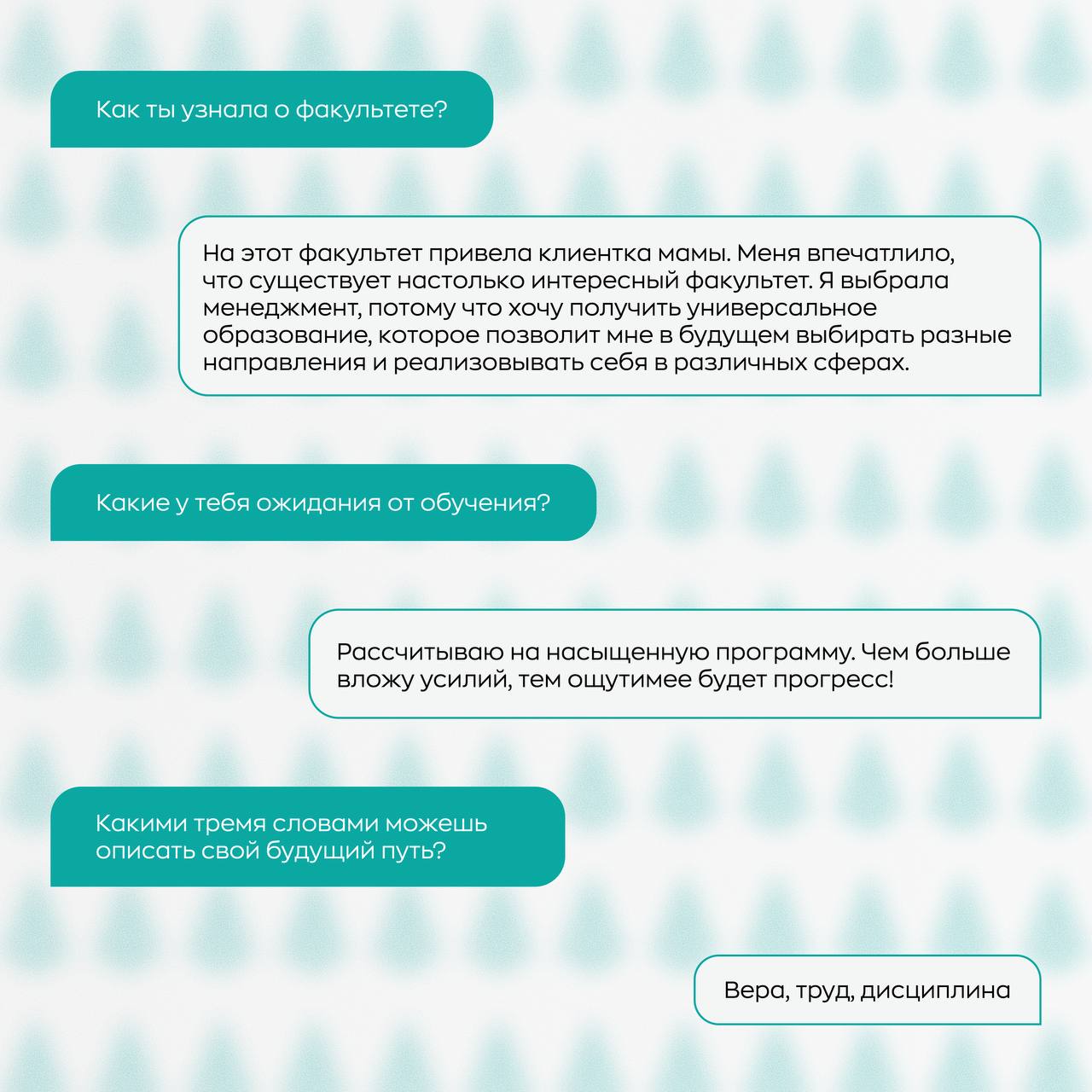 Как ты узнала о факультете?

На этот факультет привела клиентка мамы. Меня впечатлило, что существует настолько интересный факультет. Я выбрала менеджмент, потому что хочу получить универсальное образование, которое позволит мне в будущем выбирать разные направления и реализовывать себя в различных сферах.

Какие у тебя ожидания от обучения?

Рассчитываю на насыщенную программу. Чем больше вложу усилий, тем ощутимее будет прогресс!

Какими тремя словами можешь описать свой будущий путь?

Вера, труд, дисциплина